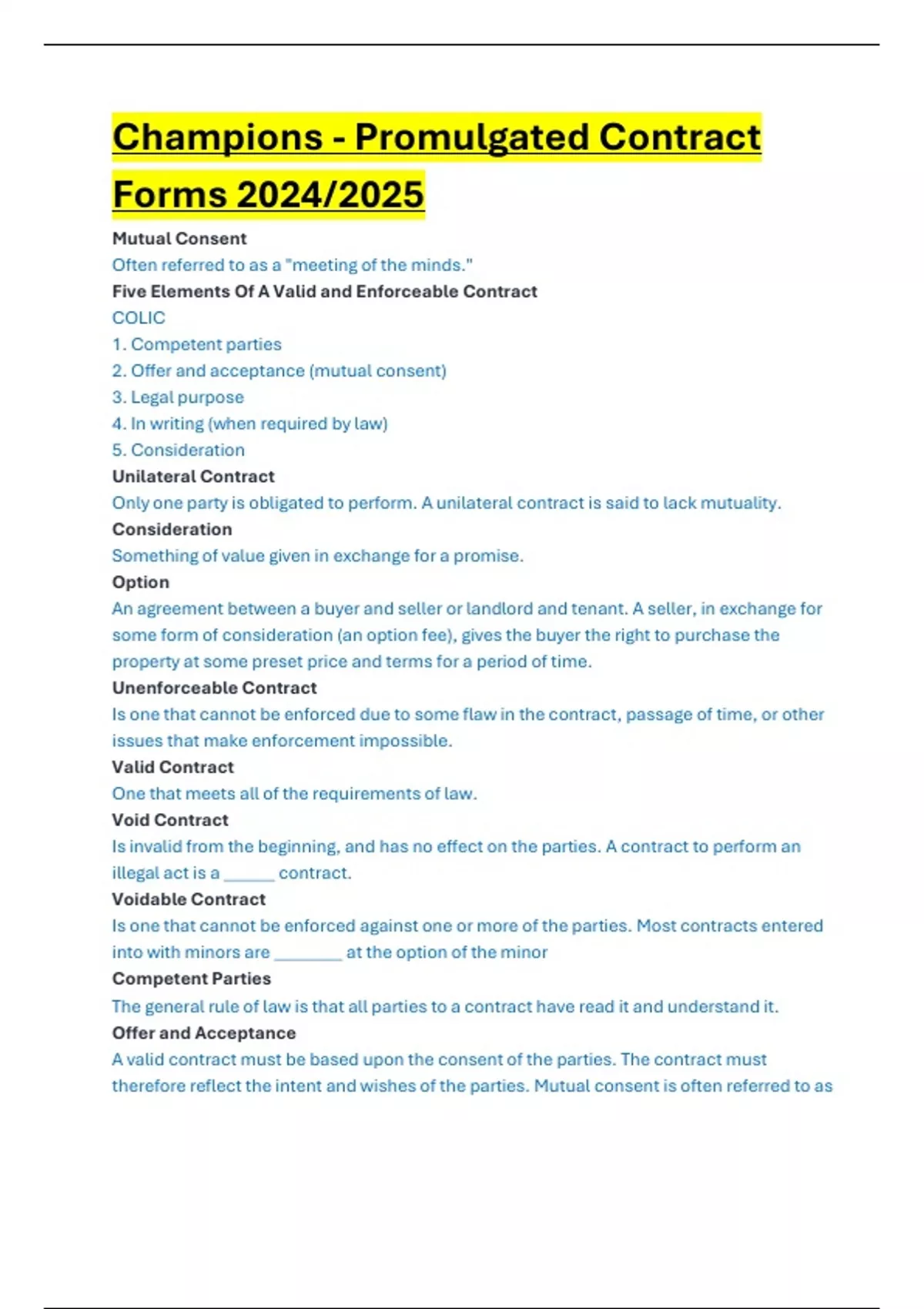 Champions - Promulgated Contract Forms 2024/2025

Mutual Consent

Often referred to as a "meeting of the minds."

Five Elements Of A Valid and Enforceable Contract

COLIC
1. Competent parties
2. Offer and acceptance (mutual consent)
3. Legal purpose
4. In writing (when required by law)
5. Consideration

Unilateral Contract

Only one party is obligated to perform. A unilateral contract is said to lack mutuality.

Consideration

Something of value given in exchange for a promise.

Option

An agreement between a buyer and seller or landlord and tenant. A seller, in exchange for some form of consideration (an option fee), gives the buyer the right to purchase the property at some preset price and terms for a period of time.

Unenforceable Contract

Is one that cannot be enforced due to some flaw in the contract, passage of time, or other issues that make enforcement impossible.

Valid Contract

One that meets all of the requirements of law.

Void Contract

Is invalid from the beginning, and has no effect on the parties. A contract to perform an illegal act is a ______ contract.

Voidable Contract

Is one that cannot be enforced against one or more of the parties. Most contracts entered into with minors are ________ at the option of the minor

Competent Parties

The general rule of law is that all parties to a contract have read it and understand it.

Offer and Acceptance

A valid contract must be based upon the consent of the parties. The contract must therefore reflect the intent and wishes of the parties. Mutual consent is often referred to as